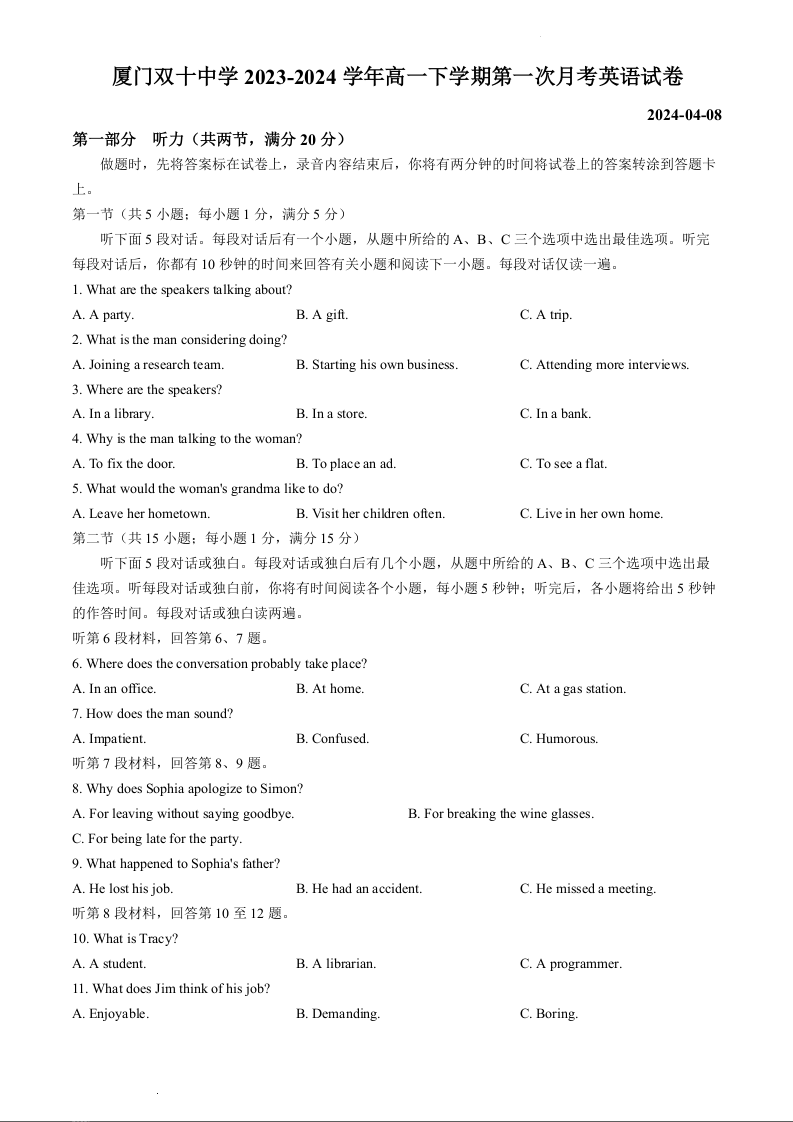 厦门双十中学 2023-2024 学年高一下学期第一次月考英语试卷

2024-04-08

第一部分 听力（共两节，满分 20 分）

做题时，先将答案标在试卷上，录音内容结束后，你将有两分钟的时间将试卷上的答案转涂到答题卡上。

第一节（共 5 小题；每小题 1 分，满分 5 分）

听下面 5 段对话。每段对话后有一个小题，从题中所给的 A、B、C 三个选项中选出最佳选项。听完每段对话后，你都有 10 秒钟的时间来回答有关小题和阅读下一小题。每段对话仅读一遍。

1. What are the speakers talking about?

A. A party.
B. A gift.
C. A trip.

2. What is the man considering doing?

A. Joining a research team.
B. Starting his own business.
C. Attending more interviews.

3. Where are the speakers?

A. In a library.
B. In a store.
C. In a bank.

4. Why is the man talking to the woman?

A. To fix the door.
B. To place an ad.
C. To see a flat.

5. What would the woman's grandma like to do?

A. Leave her hometown.
B. Visit her children often.
C. Live in her own home.

第二节（共 15 小题；每小题 1 分，满分 15 分）

听下面 5 段对话或独白。每段对话或独白后有几个小题，从题中所给的 A、B、C 三个选项中选出最佳选项。听每段对话或独白前，你将有时间阅读各个小题，每小题 5 秒钟；听完后，各小题将给出 5 秒钟的作答时间。每段对话或独白读两遍。

听第 6 段材料，回答第 6、7 题。

6. Where does the conversation probably take place?

A. In an office.
B. At home.
C. At a gas station.

7. How does the man sound?

A. Impatient.
B. Confused.
C. Humorous.

听第 7 段材料，回答第 8、9 题。

8. Why does Sophia apologize to Simon?

A. For leaving without saying goodbye.
B. For breaking the wine glasses.
C. For being late for the party.

9. What happened to Sophia's father?

A. He lost his job.
B. He had an accident.
C. He missed a meeting.

听第 8 段材料，回答第 10 至 12 题。

10. What is Tracy?

A. A student.
B. A librarian.
C. A programmer.

11. What does Jim think of his job?

A. Enjoyable.
B. Demanding.
C. Boring.